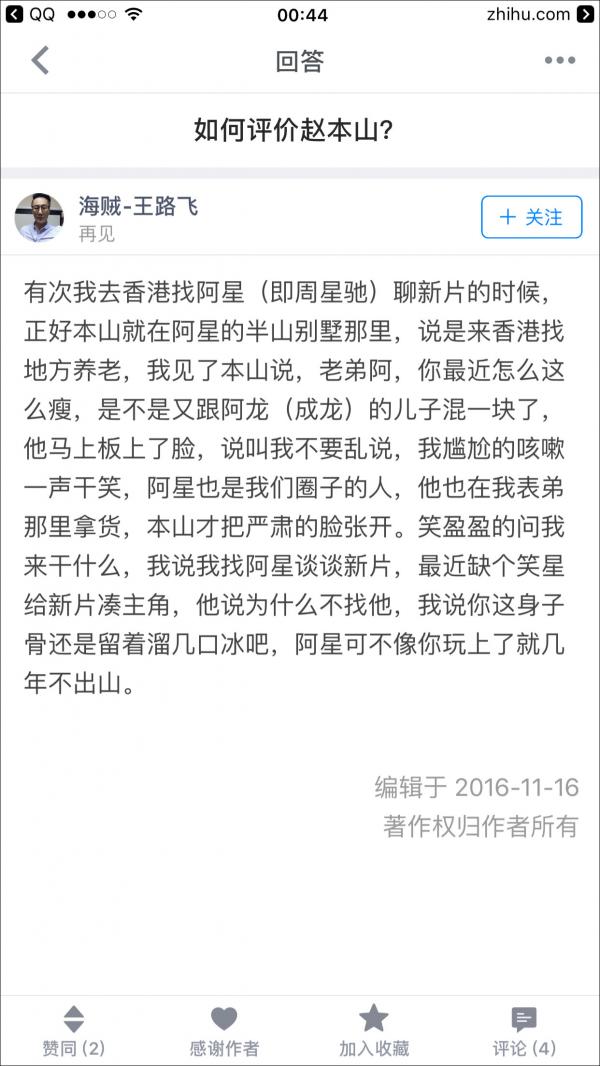 QQ 00:44 zhihu.com

回答

如何评价赵本山?

海贼-王路飞
再见

+ 关注

有次我去香港找阿星（即周星驰）聊新片的时候，正好本山就在阿星的半山别墅那里，说是来香港找地方养老，我见了本山说，老弟阿，你最近怎么这么瘦，是不是又跟阿龙（成龙）的儿子混一块了，他马上板上了脸，说叫我不要乱说，我尴尬的咳嗽一声干笑，阿星也是我们圈子的人，他也在我表弟那里拿货，本山才把严肃的脸张开。笑盈盈的问我来干什么，我说我找阿星谈谈新片，最近缺个笑星给新片凑主角，他说为什么不找他，我说你这身子骨还是留着溜几口冰吧，阿星可不像你玩上了就几年不出山。

编辑于 2016-11-16
著作权归作者所有

赞同 (2) 感谢作者 加入收藏 评论 (4)